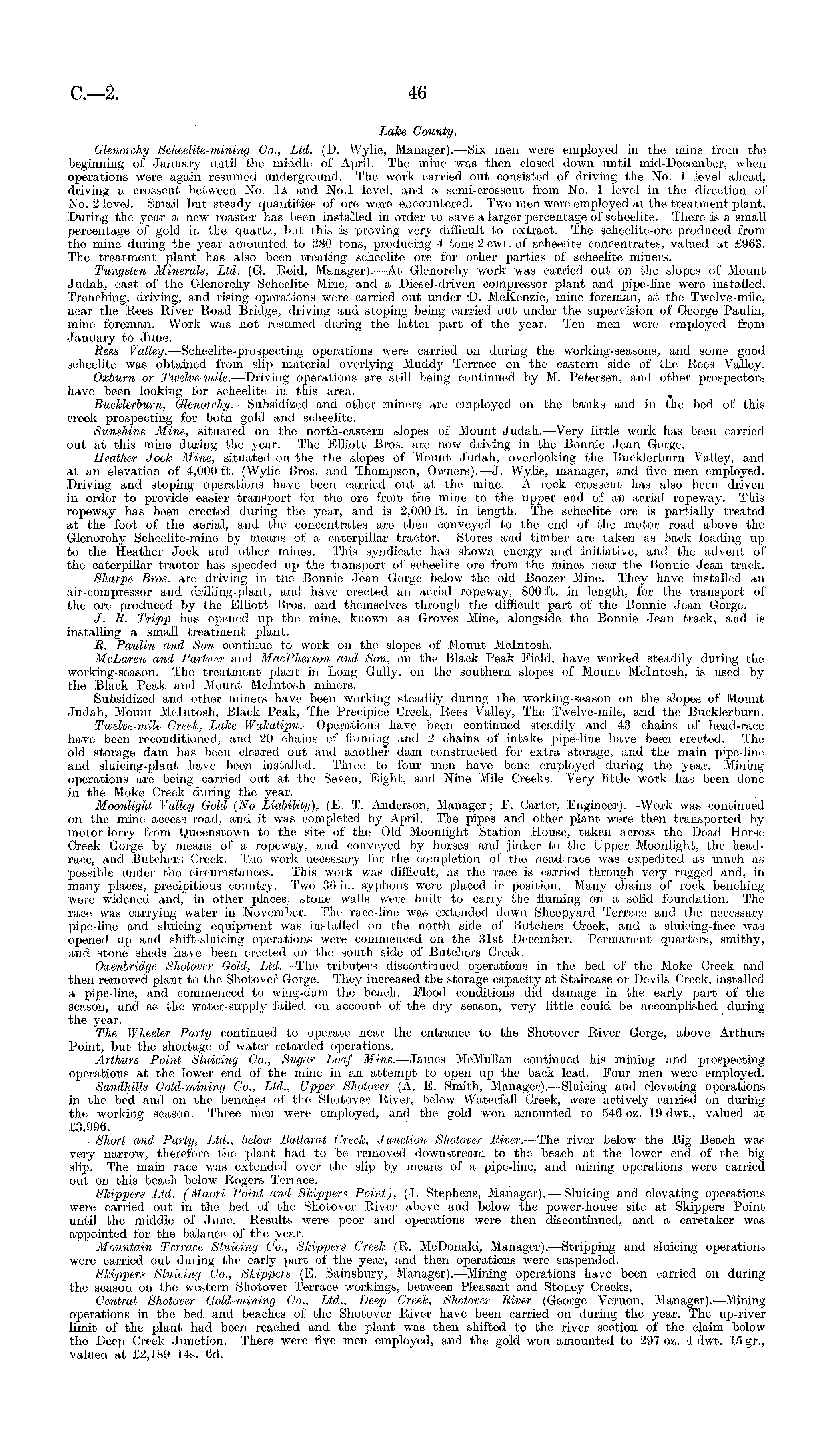 C.—2. 46

Lake County.

Glenorchy Scheelite-mining Co., Ltd. (D. Wylie, Manager).—Six men were employed in the mine from the beginning of January until the middle of April. The mine was then closed down until mid-December, when operations were again resumed underground. The work carried out consisted of driving the No. 1 level ahead, driving a crosscut between No. 1A and No.1 level, and a semi-crosscut from No. 1 level in the direction of No. 2 level. Small but steady quantities of ore were encountered. Two men were employed at the treatment plant. During the year a new roaster has been installed in order to save a larger percentage of scheelite. There is a small percentage of gold in the quartz, but this is proving very difficult to extract. The scheelite-ore produced from the mine during the year amounted to 280 tons, producing 4 tons 2 cwt. of scheelite concentrates, valued at £963. The treatment plant has also been treating scheelite ore for other parties of scheelite miners.

Tungsten Minerals, Ltd. (G. Reid, Manager).—At Glenorchy work was carried out on the slopes of Mount Judah, east of the Glenorchy Scheelite Mine, and a Diesel-driven compressor plant and pipe-line were installed. Trenching, driving, and rising operations were carried out under D. McKenzie, mine foreman, at the Twelve-mile, near the Rees River Road Bridge, driving and stoping being carried out under the supervision of George Paulin, mine foreman. Work was not resumed during the latter part of the year. Ten men were employed from January to June.

Rees Valley.—Scheelite-prospecting operations were carried on during the working-seasons, and some good scheelite was obtained from slip material overlying Muddy Terrace on the eastern side of the Rees Valley.

Oxburn or Twelve-mile.—Driving operations are still being continued by M. Petersen, and other prospectors have been looking for scheelite in this area.

Bucklerburn, Glenorchy.—Subsidized and other miners are employed on the banks and in the bed of this creek prospecting for both gold and scheelite.

Sunshine Mine, situated on the north-eastern slopes of Mount Judah.—Very little work has been carried out at this mine during the year. The Elliott Bros. are now driving in the Bonnie Jean Gorge.

Heather Jock Mine, situated on the the slopes of Mount Judah, overlooking the Bucklerburn Valley, and at an elevation of 4,000 ft. (Wylie Bros. and Thompson, Owners).—J. Wylie, manager, and five men employed. Driving and stoping operations have been carried out at the mine. A rock crosscut has also been driven in order to provide easier transport for the ore from the mine to the upper end of an aerial ropeway. This ropeway has been erected during the year, and is 2,000 ft. in length. The scheelite ore is partially treated at the foot of the aerial, and the concentrates are then conveyed to the end of the motor road above the Glenorchy Scheelite-mine by means of a caterpillar tractor. Stores and timber are taken as back loading up to the Heather Jock and other mines. This syndicate has shown energy and initiative, and the advent of the caterpillar tractor has speeded up the transport of scheelite ore from the mines near the Bonnie Jean track.

Sharpe Bros. are driving in the Bonnie Jean Gorge below the old Boozer Mine. They have installed an air-compressor and drilling-plant, and have erected an aerial ropeway, 800 ft. in length, for the transport of the ore produced by the Elliott Bros. and themselves through the difficult part of the Bonnie Jean Gorge.

J. R. Tripp has opened up the mine, known as Groves Mine, alongside the Bonnie Jean track, and is installing a small treatment plant.

R. Paulin and Son continue to work on the slopes of Mount McIntosh.

McLaren and Partner and MacPherson and Son, on the Black Peak Field, have worked steadily during the working-season. The treatment plant in Long Gully, on the southern slopes of Mount McIntosh, is used by the Black Peak and Mount McIntosh miners.

Subsidized and other miners have been working steadily during the working-season on the slopes of Mount Judah, Mount McIntosh, Black Peak, The Precipice Creek, Rees Valley, The Twelve-mile, and the Bucklerburn.

Twelve-mile Creek, Lake Wakatipu.—Operations have been continued steadily and 43 chains of head-race have been reconditioned, and 20 chains of fluming and 2 chains of intake pipe-line have been erected. The old storage dam has been cleared out and another dam constructed for extra storage, and the main pipe-line and sluicing-plant have been installed. Three to four men have bene employed during the year. Mining operations are being carried out at the Seven, Eight, and Nine Mile Creeks. Very little work has been done in the Moke Creek during the year.

Moonlight Valley Gold (No Liability), (E. T. Anderson, Manager; F. Carter, Engineer).—Work was continued on the mine access road, and it was completed by April. The pipes and other plant were then transported by motor-lorry from Queenstown to the site of the Old Moonlight Station House, taken across the Dead Horse Creek Gorge by means of a ropeway, and conveyed by horses and jinker to the Upper Moonlight, the head-race, and Butchers Creek. The work necessary for the completion of the head-race was expedited as much as possible under the circumstances. This work was difficult, as the race is carried through very rugged and, in many places, precipitious country. Two 36 in. syphons were placed in position. Many chains of rock benching were widened and, in other places, stone walls were built to carry the fluming on a solid foundation. The race was carrying water in November. The race-line was extended down Sheepyard Terrace and the necessary pipe-line and sluicing equipment was installed on the north side of Butchers Creek, and a sluicing-face was opened up and shift-sluicing operations were commenced on the 31st December. Permanent quarters, smithy, and stone sheds have been erected on the south side of Butchers Creek.

Oxenbridge Shotover Gold, Ltd.—The tributers discontinued operations in the bed of the Moke Creek and then removed plant to the Shotover Gorge. They increased the storage capacity at Staircase or Devils Creek, installed a pipe-line, and commenced to wing-dam the beach. Flood conditions did damage in the early part of the season, and as the water-supply failed on account of the dry season, very little could be accomplished during the year.

The Wheeler Party continued to operate near the entrance to the Shotover River Gorge, above Arthurs Point, but the shortage of water retarded operations.

Arthurs Point Sluicing Co., Sugar Loaf Mine.—James McMullan continued his mining and prospecting operations at the lower end of the mine in an attempt to open up the back lead. Four men were employed.

Sandhills Gold-mining Co., Ltd., Upper Shotover (A. E. Smith, Manager).—Sluicing and elevating operations in the bed and on the benches of the Shotover River, below Waterfall Creek, were actively carried on during the working season. Three men were employed, and the gold won amounted to 546 oz. 19 dwt., valued at £3,996.

Short and Party, Ltd., below Ballarat Creek, Junction Shotover River.—The river below the Big Beach was very narrow, therefore the plant had to be removed downstream to the beach at the lower end of the big slip. The main race was extended over the slip by means of a pipe-line, and mining operations were carried out on this beach below Rogers Terrace.

Skippers Ltd. (Maori Point and Skippers Point), (J. Stephens, Manager).—Sluicing and elevating operations were carried out in the bed of the Shotover River above and below the power-house site at Skippers Point until the middle of June. Results were poor and operations were then discontinued, and a caretaker was appointed for the balance of the year.

Mountain Terrace Sluicing Co., Skippers Creek (R. McDonald, Manager).—Stripping and sluicing operations were carried out during the early part of the year, and then operations were suspended.

Skippers Sluicing Co., Skippers (E. Sainsbury, Manager).—Mining operations have been carried on during the season on the western Shotover Terrace workings, between Pleasant and Stoney Creeks.

Central Shotover Gold-mining Co., Ltd., Deep Creek, Shotover River (George Vernon, Manager).—Mining operations in the bed and beaches of the Shotover River have been carried on during the year. The up-river limit of the plant had been reached and the plant was then shifted to the river section of the claim below the Deep Creek Junction. There were five men employed, and the gold won amounted to 297 oz. 4 dwt. 15 gr., valued at £2,189 14s. 6d.